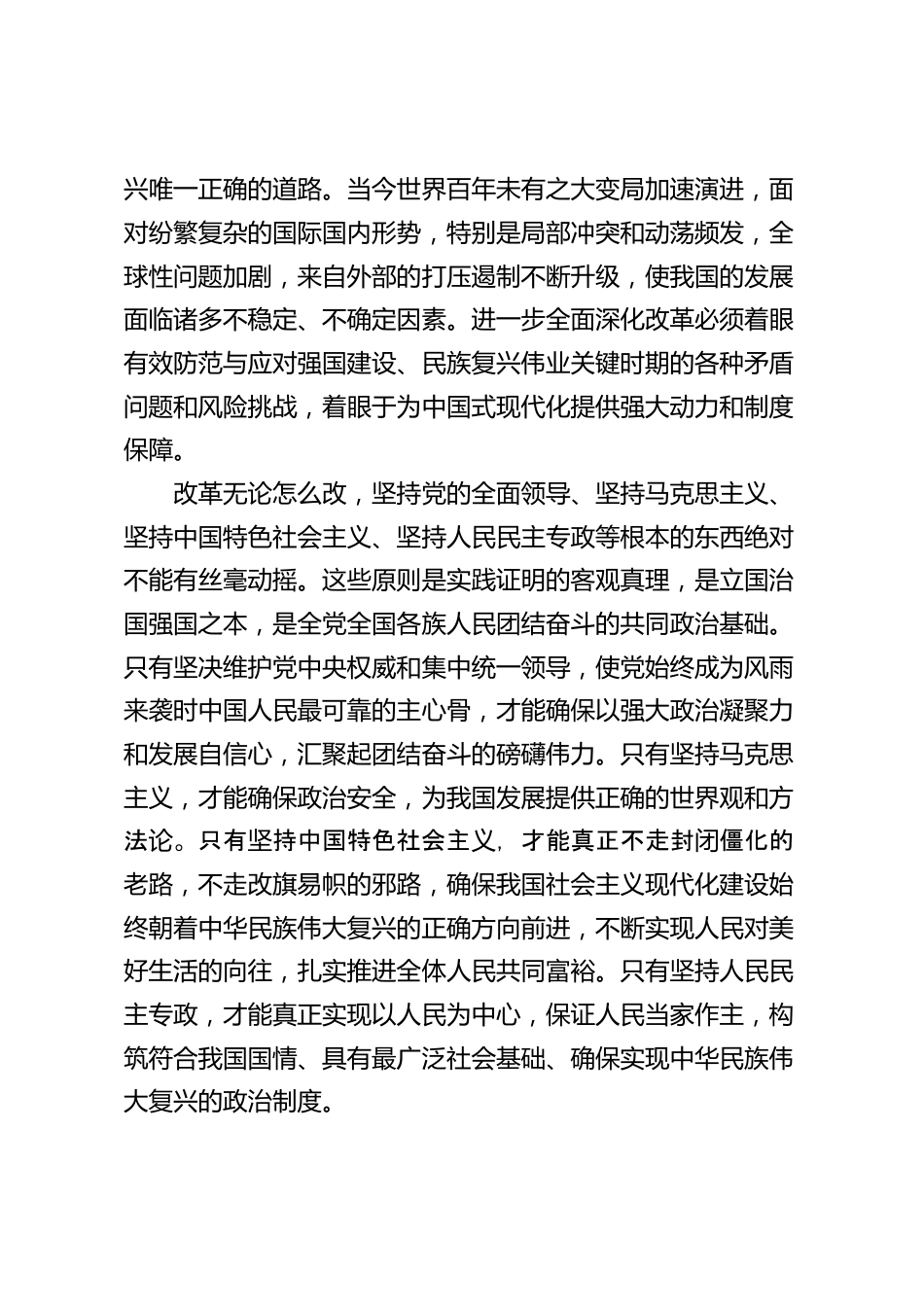 兴唯一正确的道路。当今世界百年未有之大变局加速演进，面对纷繁复杂的国际国内形势，特别是局部冲突和动荡频发，全球性问题加剧，来自外部的打压遏制不断升级，使我国的发展面临诸多不稳定、不确定因素。进一步全面深化改革必须着眼有效防范与应对强国建设、民族复兴伟业关键时期的各种矛盾问题和风险挑战，着眼于为中国式现代化提供强大动力和制度保障。

改革无论怎么改，坚持党的全面领导、坚持马克思主义、坚持中国特色社会主义、坚持人民民主专政等根本的东西绝对不能有丝毫动摇。这些原则是实践证明的客观真理，是立国治国强国之本，是全党全国各族人民团结奋斗的共同政治基础。只有坚决维护党中央权威和集中统一领导，使党始终成为风雨来袭时中国人民最可靠的主心骨，才能确保以强大政治凝聚力和发展自信心，汇聚起团结奋斗的磅礴伟力。只有坚持马克思主义，才能确保政治安全，为我国发展提供正确的世界观和方法论。只有坚持中国特色社会主义，才能真正不走封闭僵化的老路，不走改旗易帜的邪路，确保我国社会主义现代化建设始终朝着中华民族伟大复兴的正确方向前进，不断实现人民对美好生活的向往，扎实推进全体人民共同富裕。只有坚持人民民主专政，才能真正实现以人民为中心，保证人民当家作主，构筑符合我国国情、具有最广泛社会基础、确保实现中华民族伟大复兴的政治制度。